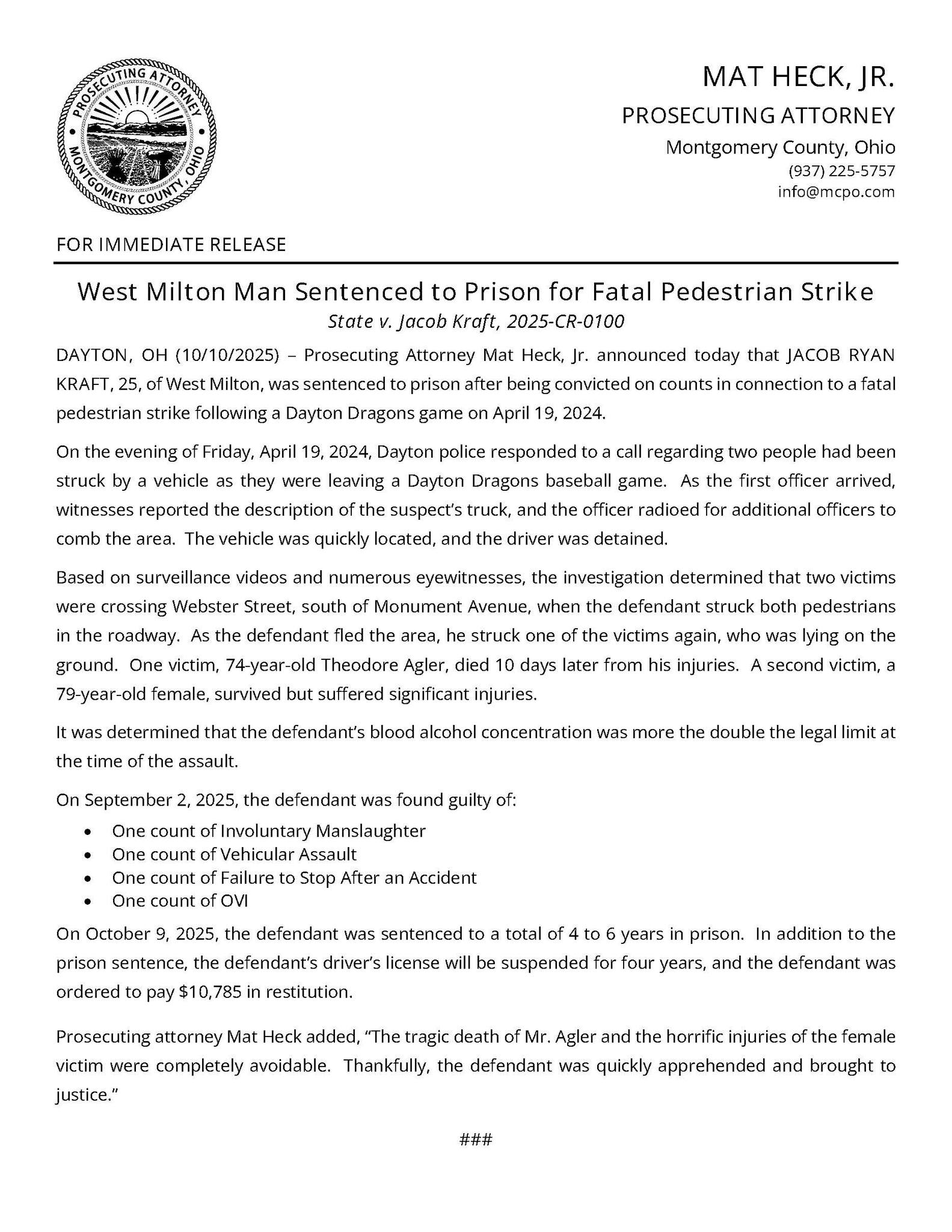 PROSECUTING ATTORNEY
MONTGOMERY COUNTY, OHIO

MAT HECK, JR.
PROSECUTING ATTORNEY
Montgomery County, Ohio
(937) 225-5757
info@mcpo.com

FOR IMMEDIATE RELEASE

West Milton Man Sentenced to Prison for Fatal Pedestrian Strike
State v. Jacob Kraft, 2025-CR-0100

DAYTON, OH (10/10/2025) – Prosecuting Attorney Mat Heck, Jr. announced today that JACOB RYAN KRAFT, 25, of West Milton, was sentenced to prison after being convicted on counts in connection to a fatal pedestrian strike following a Dayton Dragons game on April 19, 2024.

On the evening of Friday, April 19, 2024, Dayton police responded to a call regarding two people had been struck by a vehicle as they were leaving a Dayton Dragons baseball game. As the first officer arrived, witnesses reported the description of the suspect's truck, and the officer radioed for additional officers to comb the area. The vehicle was quickly located, and the driver was detained.

Based on surveillance videos and numerous eyewitnesses, the investigation determined that two victims were crossing Webster Street, south of Monument Avenue, when the defendant struck both pedestrians in the roadway. As the defendant fled the area, he struck one of the victims again, who was lying on the ground. One victim, 74-year-old Theodore Agler, died 10 days later from his injuries. A second victim, a 79-year-old female, survived but suffered significant injuries.

It was determined that the defendant's blood alcohol concentration was more the double the legal limit at the time of the assault.

On September 2, 2025, the defendant was found guilty of:

• One count of Involuntary Manslaughter
• One count of Vehicular Assault
• One count of Failure to Stop After an Accident
• One count of OVI

On October 9, 2025, the defendant was sentenced to a total of 4 to 6 years in prison. In addition to the prison sentence, the defendant's driver's license will be suspended for four years, and the defendant was ordered to pay $10,785 in restitution.

Prosecuting attorney Mat Heck added, "The tragic death of Mr. Agler and the horrific injuries of the female victim were completely avoidable. Thankfully, the defendant was quickly apprehended and brought to justice."

###